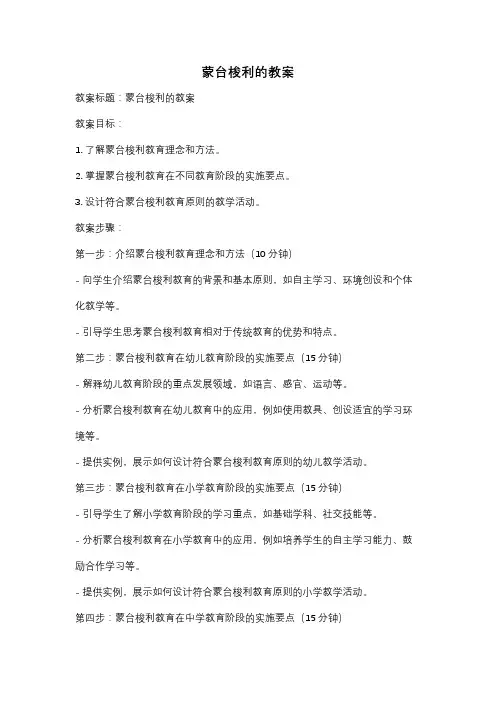 蒙台梭利的教案

教案标题：蒙台梭利的教案

教案目标：

1. 了解蒙台梭利教育理念和方法。

2. 掌握蒙台梭利教育在不同教育阶段的实施要点。

3. 设计符合蒙台梭利教育原则的教学活动。

教案步骤：

第一步：介绍蒙台梭利教育理念和方法（10 分钟）

- 向学生介绍蒙台梭利教育的背景和基本原则，如自主学习、环境创设和个体化教学等。

- 引导学生思考蒙台梭利教育相对于传统教育的优势和特点。

第二步：蒙台梭利教育在幼儿教育阶段的实施要点（15 分钟）

- 解释幼儿教育阶段的重点发展领域，如语言、感官、运动等。

- 分析蒙台梭利教育在幼儿教育中的应用，例如使用教具、创设适宜的学习环境等。

- 提供实例，展示如何设计符合蒙台梭利教育原则的幼儿教学活动。

第三步：蒙台梭利教育在小学教育阶段的实施要点（15 分钟）

- 引导学生了解小学教育阶段的学习重点，如基础学科、社交技能等。

- 分析蒙台梭利教育在小学教育中的应用，例如培养学生的自主学习能力、鼓励合作学习等。

- 提供实例，展示如何设计符合蒙台梭利教育原则的小学教学活动。

第四步：蒙台梭利教育在中学教育阶段的实施要点（15 分钟）